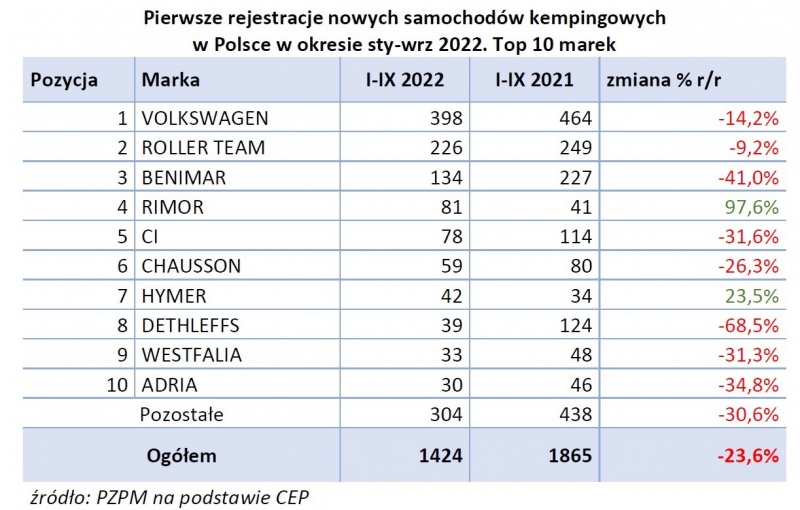 Pierwsze rejestracje nowych samochodów kempingowych w Polsce w okresie sty-wrz 2022. Top 10 marek

| Pozycja | Marka | I-IX 2022 | I-IX 2021 | zmiana % r/r |
|---|---|---|---|---|
| 1 | VOLKSWAGEN | 398 | 464 | -14,2% |
| 2 | ROLLER TEAM | 226 | 249 | -9,2% |
| 3 | BENIMAR | 134 | 227 | -41,0% |
| 4 | RIMOR | 81 | 41 | 97,6% |
| 5 | CI | 78 | 114 | -31,6% |
| 6 | CHAUSSON | 59 | 80 | -26,3% |
| 7 | HYMER | 42 | 34 | 23,5% |
| 8 | DETHLEFFS | 39 | 124 | -68,5% |
| 9 | WESTFALIA | 33 | 48 | -31,3% |
| 10 | ADRIA | 30 | 46 | -34,8% |
| | Pozostałe | 304 | 438 | -30,6% |
| | Ogółem | 1424 | 1865 | -23,6% |

źródło: PZPM na podstawie CEP